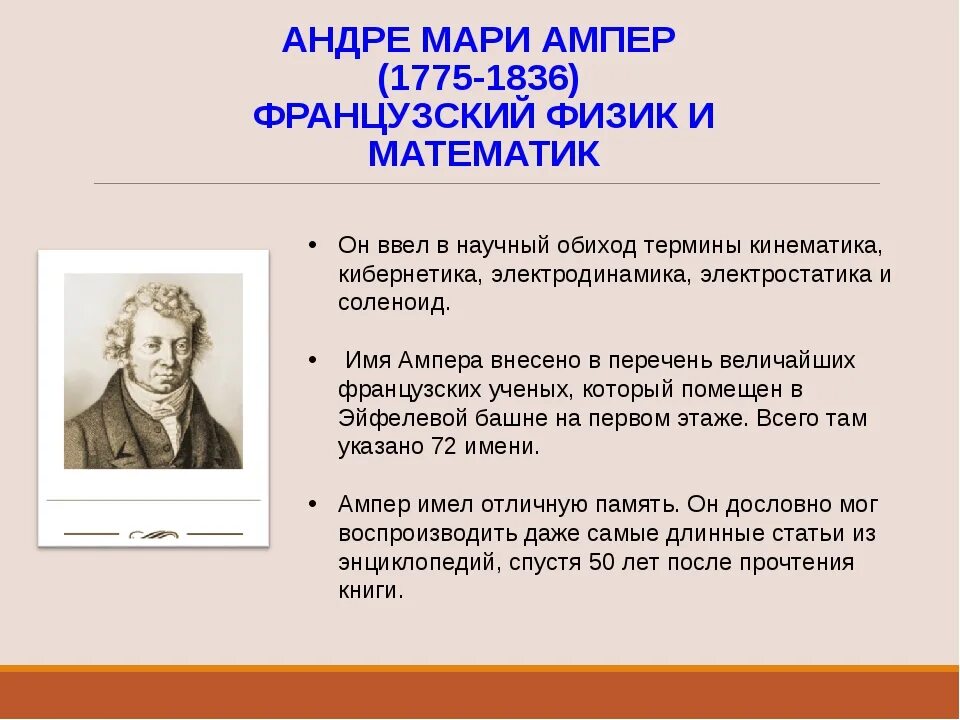 АНДРЕ МАРИ АМПЕР
(1775-1836)
ФРАНЦУЗСКИЙ ФИЗИК И МАТЕМАТИК

• Он ввел в научный обиход термины кинематика, кибернетика, электродинамика, электростатика и соленоид.

• Имя Ампера внесено в перечень величайших французских ученых, который помещен в Эйфелевой башне на первом этаже. Всего там указано 72 имени.

• Ампер имел отличную память. Он дословно мог воспроизводить даже самые длинные статьи из энциклопедий, спустя 50 лет после прочтения книги.